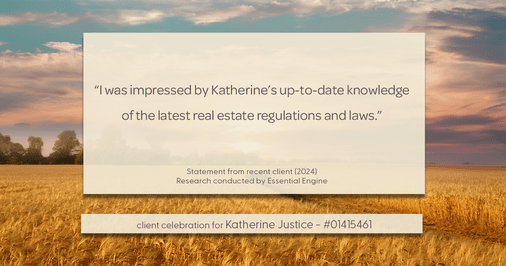 “I was impressed by Katherine’s up-to-date knowledge of the latest real estate regulations and laws.”

Statement from recent client (2024)
Research conducted by Essential Engine

client celebration for Katherine Justice - #01415461